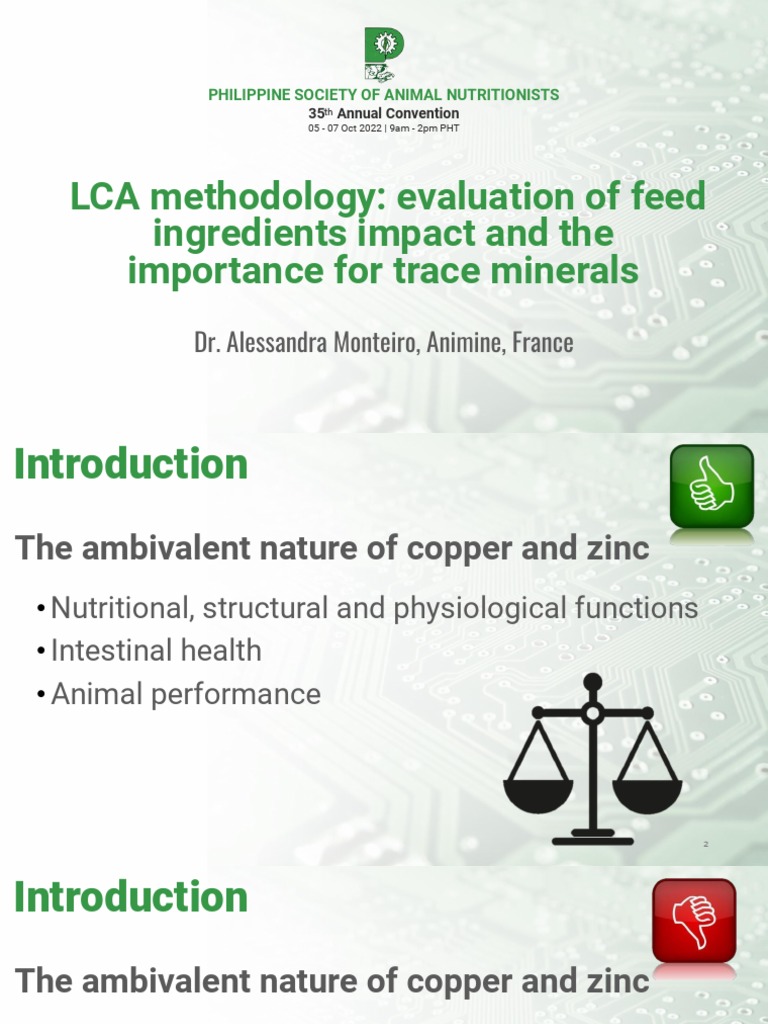 PHILIPPINE SOCIETY OF ANIMAL NUTRITIONISTS
35th Annual Convention
05 - 07 Oct 2022 | 9am - 2pm PHT

LCA methodology: evaluation of feed ingredients impact and the importance for trace minerals

Dr. Alessandra Monteiro, Animine, France

Introduction

The ambivalent nature of copper and zinc

• Nutritional, structural and physiological functions
• Intestinal health
• Animal performance

2

Introduction

The ambivalent nature of copper and zinc